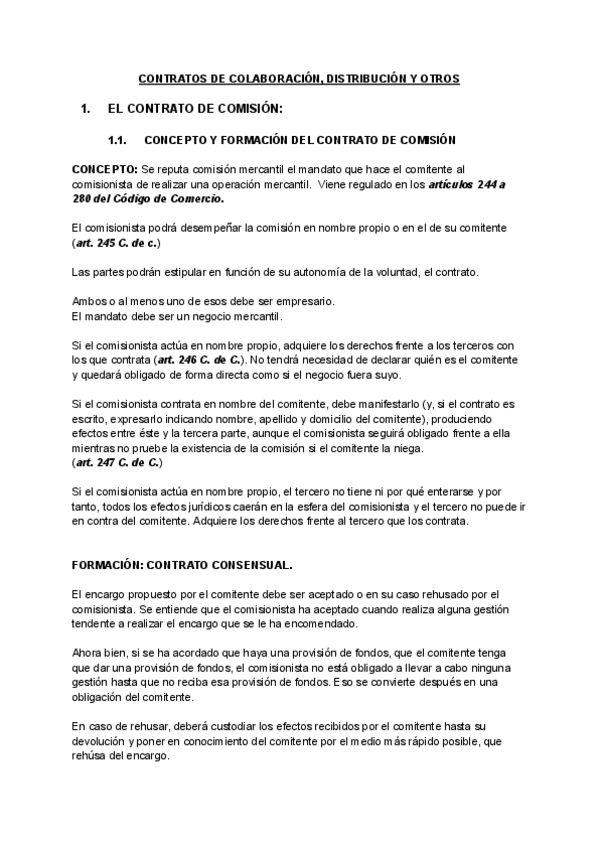 CONTRATOS DE COLABORACIÓN, DISTRIBUCIÓN Y OTROS

1. EL CONTRATO DE COMISIÓN:

1.1. CONCEPTO Y FORMACIÓN DEL CONTRATO DE COMISIÓN

CONCEPTO: Se reputa comisión mercantil el mandato que hace el comitente al comisionista de realizar una operación mercantil. Viene regulado en los artículos 244 a 280 del Código de Comercio.

El comisionista podrá desempeñar la comisión en nombre propio o en el de su comitente (art. 245 C. de c.)

Las partes podrán estipular en función de su autonomía de la voluntad, el contrato.

Ambos o al menos uno de esos debe ser empresario.
El mandato debe ser un negocio mercantil.

Si el comisionista actúa en nombre propio, adquiere los derechos frente a los terceros con los que contrata (art. 246 C. de C.). No tendrá necesidad de declarar quién es el comitente y quedará obligado de forma directa como si el negocio fuera suyo.

Si el comisionista contrata en nombre del comitente, debe manifestarlo (y, si el contrato es escrito, expresarlo indicando nombre, apellido y domicilio del comitente), produciendo efectos entre éste y la tercera parte, aunque el comisionista seguirá obligado frente a ella mientras no pruebe la existencia de la comisión si el comitente la niega.
(art. 247 C. de C.)

Si el comisionista actúa en nombre propio, el tercero no tiene ni por qué enterarse y por tanto, todos los efectos jurídicos caerán en la esfera del comisionista y el tercero no puede ir en contra del comitente. Adquiere los derechos frente al tercero que los contrata.

FORMACIÓN: CONTRATO CONSENSUAL.

El encargo propuesto por el comitente debe ser aceptado o en su caso rehusado por el comisionista. Se entiende que el comisionista ha aceptado cuando realiza alguna gestión tendente a realizar el encargo que se le ha encomendado.

Ahora bien, si se ha acordado que haya una provisión de fondos, que el comitente tenga que dar una provisión de fondos, el comisionista no está obligado a llevar a cabo ninguna gestión hasta que no reciba esa provisión de fondos. Eso se convierte después en una obligación del comitente.

En caso de rehusar, deberá custodiar los efectos recibidos por el comitente hasta su devolución y poner en conocimiento del comitente por el medio más rápido posible, que rehúsa del encargo.